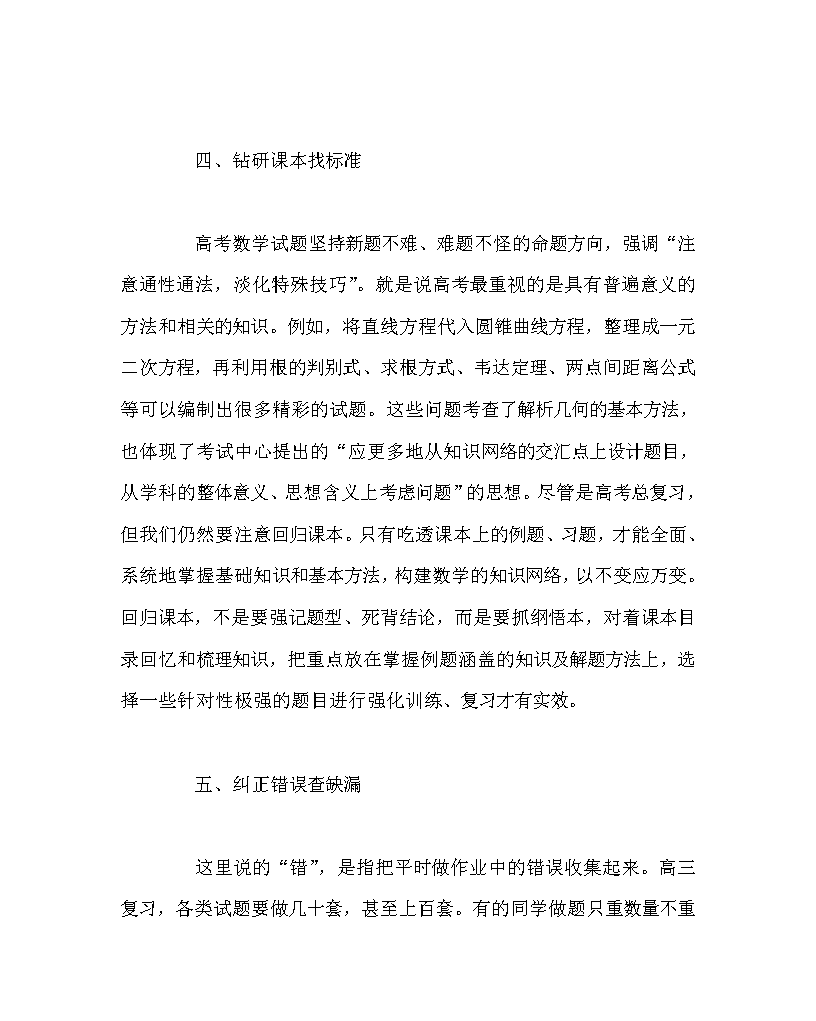 四、钻研课本找标准

高考数学试题坚持新题不难、难题不怪的命题方向，强调“注意通性通法，淡化特殊技巧”。就是说高考最重视的是具有普遍意义的方法和相关的知识。例如，将直线方程代入圆锥曲线方程，整理成一元二次方程，再利用根的判别式、求根方式、韦达定理、两点间距离公式等可以编制出很多精彩的试题。这些问题考查了解析几何的基本方法，也体现了考试中心提出的“应更多地从知识网络的交汇点上设计题目，从学科的整体意义、思想含义上考虑问题”的思想。尽管是高考总复习，但我们仍然要注意回归课本。只有吃透课本上的例题、习题，才能全面、系统地掌握基础知识和基本方法，构建数学的知识网络，以不变应万变。回归课本，不是要强记题型、死背结论，而是要抓纲悟本，对着课本目录回忆和梳理知识，把重点放在掌握例题涵盖的知识及解题方法上，选择一些针对性极强的题目进行强化训练、复习才有实效。

五、纠正错误查缺漏

这里说的“错”，是指把平时做作业中的错误收集起来。高三复习，各类试题要做几十套，甚至上百套。有的同学做题只重数量不重